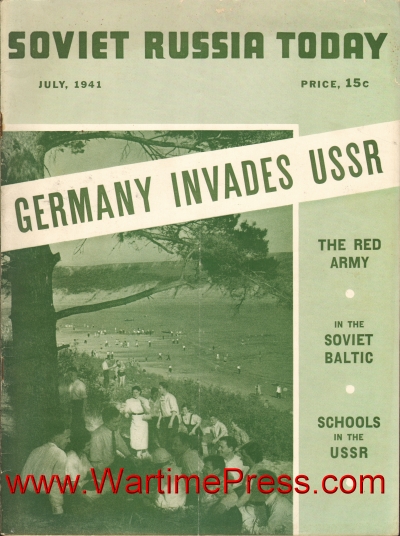 SOVIET RUSSIA TODAY

JULY, 1941

PRICE, 15c

GERMANY INVADES USSR

THE RED ARMY

•

IN THE SOVIET BALTIC

•

SCHOOLS IN THE USSR

www.WartimePress.com